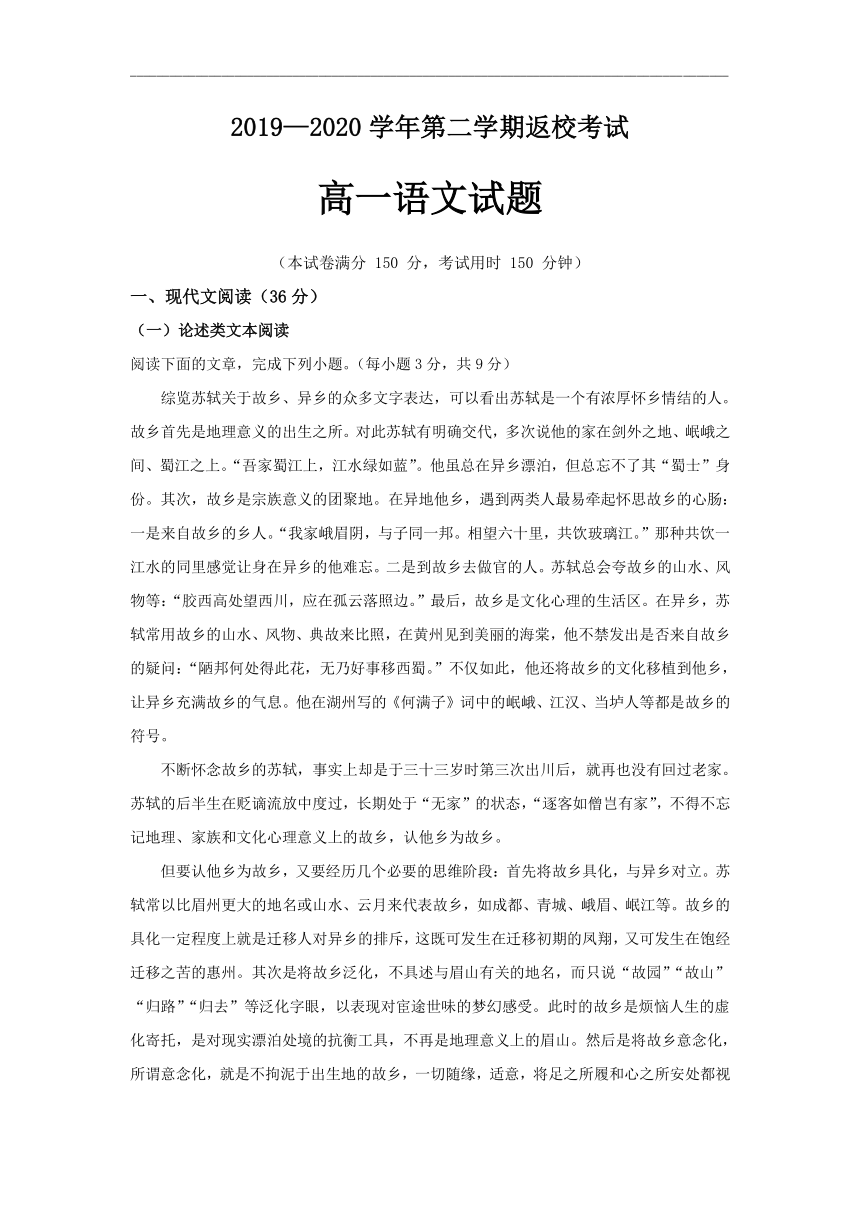 2019—2020 学年第二学期返校考试

高一语文试题

（本试卷满分 150 分，考试用时 150 分钟）

一、现代文阅读（36 分）

（一）论述类文本阅读

阅读下面的文章，完成下列小题。（每小题 3 分，共 9 分）

综览苏轼关于故乡、异乡的众多文字表达，可以看出苏轼是一个有浓厚怀乡情结的人。故乡首先是地理意义的出生之所。对此苏轼有明确交代，多次说他的家在剑外之地、岷峨之间、蜀江之上。“吾家蜀江上，江水绿如蓝”。他虽总在异乡漂泊，但总忘不了其“蜀士”身份。其次，故乡是宗族意义的团聚地。在异地他乡，遇到两类人最易牵起怀思故乡的心肠：一是来自故乡的乡人。“我家峨眉阴，与子同一邦。相望六十里，共饮玻璃江。”那种共饮一江水的同里感觉让身在异乡的他难忘。二是到故乡去做官的人。苏轼总会夸故乡的山水、风物等：“胶西高处望西川，应在孤云落照边。”最后，故乡是文化心理的生活区。在异乡，苏轼常用故乡的山水、风物、典故来比照，在黄州见到美丽的海棠，他不禁发出是否来自故乡的疑问：“陋邦何处得此花，无乃好事移西蜀。”不仅如此，他还将故乡的文化移植到他乡，让异乡充满故乡的气息。他在湖州写的《何满子》词中的岷峨、江汉、当垆人等都是故乡的符号。

不断怀念故乡的苏轼，事实上却是于三十三岁时第三次出川后，就再也没有回过老家。苏轼的后半生在贬谪流放中度过，长期处于“无家”的状态，“逐客如僧岂有家”，不得不忘记地理、家族和文化心理意义上的故乡，认他乡为故乡。

但要认他乡为故乡，又要经历几个必要的思维阶段：首先将故乡具化，与异乡对立。苏轼常以比眉州更大的地名或山水、云月来代表故乡，如成都、青城、峨眉、岷江等。故乡的具化一定程度上就是迁移人对异乡的排斥，这既可发生在迁移初期的凤翔，又可发生在饱经迁移之苦的惠州。其次是将故乡泛化，不具述与眉山有关的地名，而只说“故园”“故山”“归路”“归去”等泛化字眼，以表现对宦途世味的梦幻感受。此时的故乡是烦恼人生的虚化寄托，是对现实漂泊处境的抗衡工具，不再是地理意义上的眉山。然后是将故乡意念化，所谓意念化，就是不拘泥于出生地的故乡，一切随缘，适意，将足之所履和心之所安处都视